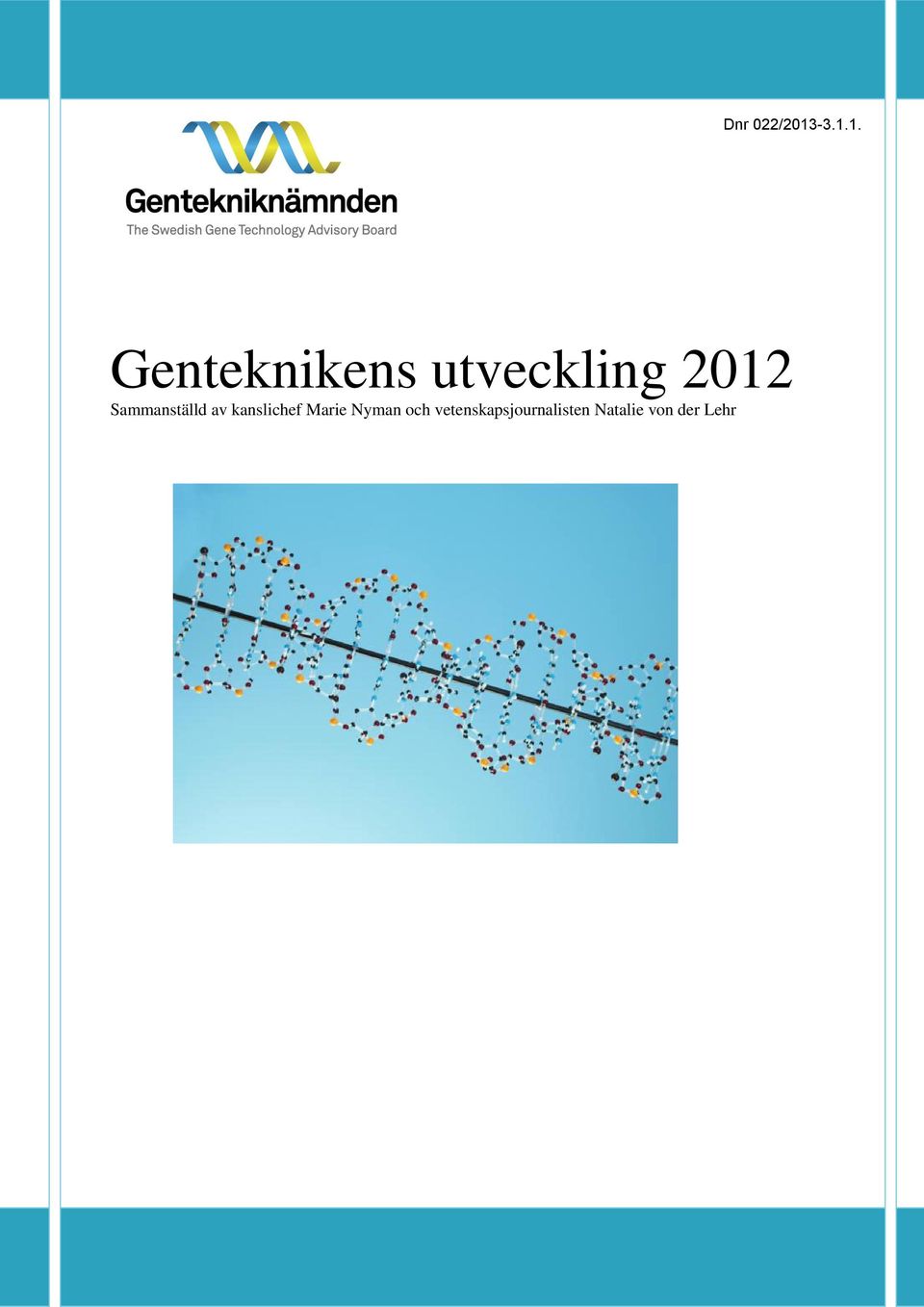 Dnr 022/2013-3.1.1.

Gentekniknämnden
The Swedish Gene Technology Advisory Board

Genteknikens utveckling 2012
Sammanställd av kanslichef Marie Nyman och vetenskapsjournalisten Natalie von der Lehr